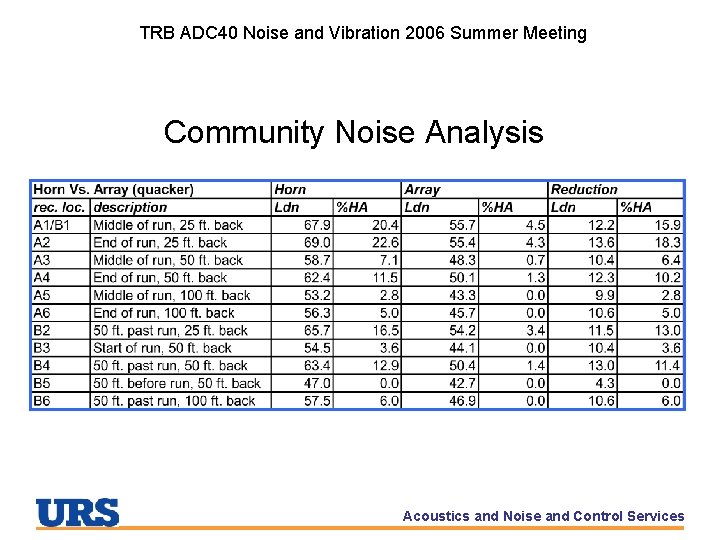 TRB ADC40 Noise and Vibration 2006 Summer Meeting

Community Noise Analysis

| Horn Vs. Array (quacker) | | Horn | | Array | | Reduction | |
|---|---|---|---|---|---|---|---|
| rec. loc. | description | Ldn | %HA | Ldn | %HA | Ldn | %HA |
| A1/B1 | Middle of run, 25 ft. back | 67.9 | 20.4 | 55.7 | 4.5 | 12.2 | 15.9 |
| A2 | End of run, 25 ft. back | 69.0 | 22.6 | 55.4 | 4.3 | 13.6 | 18.3 |
| A3 | Middle of run, 50 ft. back | 58.7 | 7.1 | 48.3 | 0.7 | 10.4 | 6.4 |
| A4 | End of run, 50 ft. back | 62.4 | 11.5 | 50.1 | 1.3 | 12.3 | 10.2 |
| A5 | Middle of run, 100 ft. back | 53.2 | 2.8 | 43.3 | 0.0 | 9.9 | 2.8 |
| A6 | End of run, 100 ft. back | 56.3 | 5.0 | 45.7 | 0.0 | 10.6 | 5.0 |
| B2 | 50 ft. past run, 25 ft. back | 65.7 | 16.5 | 54.2 | 3.4 | 11.5 | 13.0 |
| B3 | Start of run, 50 ft. back | 54.5 | 3.6 | 44.1 | 0.0 | 10.4 | 3.6 |
| B4 | 50 ft. past run, 50 ft. back | 63.4 | 12.9 | 50.4 | 1.4 | 13.0 | 11.4 |
| B5 | 50 ft. before run, 50 ft. back | 47.0 | 0.0 | 42.7 | 0.0 | 4.3 | 0.0 |
| B6 | 50 ft. past run, 100 ft. back | 57.5 | 6.0 | 46.9 | 0.0 | 10.6 | 6.0 |

URS

Acoustics and Noise and Control Services